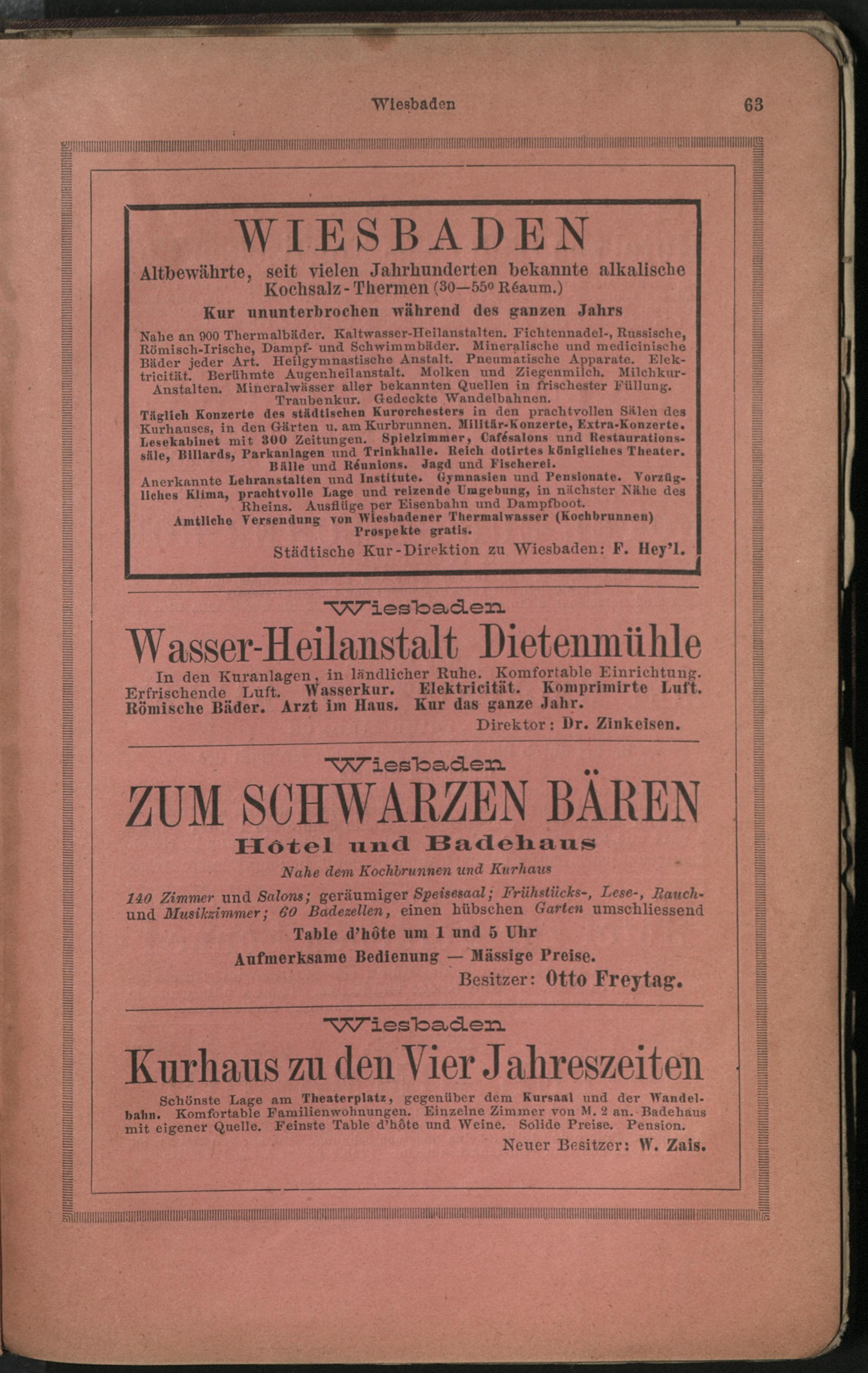 Wiesbaden 63

WIESBADEN

Altbewährte, seit vielen Jahrhunderten bekannte alkalische Kochsalz-Thermen (30—55° Réaum.)

Kur ununterbrochen während des ganzen Jahrs

Nahe an 900 Thermalbäder. Kaltwasser-Heilanstalten. Fichtennadel-, Russische, Römisch-Irische, Dampf- und Schwimmbäder. Mineralische und medicinische Bäder jeder Art. Heilgymnastische Anstalt. Pneumatische Apparate. Elektricität. Berühmte Augenheilanstalt. Molken und Ziegenmilch. Milchkur-Anstalten. Mineralwässer aller bekannten Quellen in frischester Füllung. Traubenkur. Gedeckte Wandelbahnen.

Täglich Konzerte des städtischen Kurorchesters in den prachtvollen Sälen des Kurhauses, in den Gärten u. am Kurbrunnen. Militär-Konzerte, Extra-Konzerte. Lesekabinet mit 300 Zeitungen. Spielzimmer, Cafésalons und Restaurationssäle, Billards, Parkanlagen und Trinkhalle. Reich dotirtes königliches Theater. Bälle und Réunions. Jagd und Fischerei.

Anerkannte Lehranstalten und Institute. Gymnasien und Pensionate. Vorzügliches Klima, prachtvolle Lage und reizende Umgebung, in nächster Nähe des Rheins. Ausflüge per Eisenbahn und Dampfboot.

Amtliche Versendung von Wiesbadener Thermalwasser (Kochbrunnen) Prospekte gratis.

Städtische Kur-Direktion zu Wiesbaden: F. Hey'l.

Wiesbaden

Wasser-Heilanstalt Dietenmühle

In den Kuranlagen, in ländlicher Ruhe. Komfortable Einrichtung. Erfrischende Luft. Wasserkur. Elektricität. Komprimirte Luft. Römische Bäder. Arzt im Haus. Kur das ganze Jahr.

Direktor: Dr. Zinkeisen.

Wiesbaden

ZUM SCHWARZEN BÄREN

Hôtel und Badehaus

Nahe dem Kochbrunnen und Kurhaus

140 Zimmer und Salons; geräumiger Speisesaal; Frühstücks-, Lese-, Rauch- und Musikzimmer; 60 Badezellen, einen hübschen Garten umschliessend

Table d'hôte um 1 und 5 Uhr

Aufmerksame Bedienung — Mässige Preise.

Besitzer: Otto Freytag.

Wiesbaden

Kurhaus zu den Vier Jahreszeiten

Schönste Lage am Theaterplatz, gegenüber dem Kursaal und der Wandelbahn. Komfortable Familienwohnungen. Einzelne Zimmer von M. 2 an. Badehaus mit eigener Quelle. Feinste Table d'hôte und Weine. Solide Preise. Pension.

Neuer Besitzer: W. Zais.